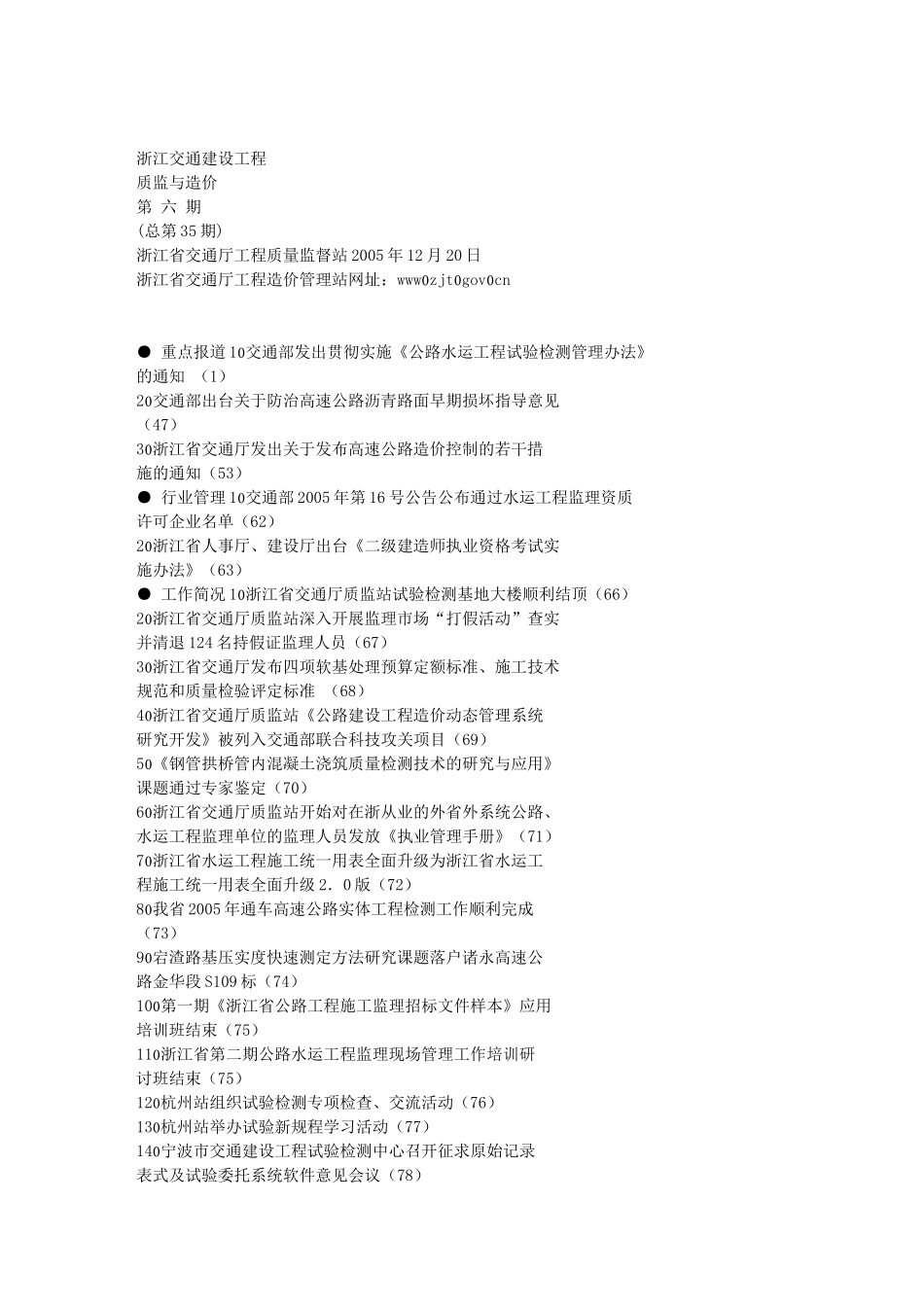 浙江交通建设工程
质监与造价
第 六 期
(总第 35 期)
浙江省交通厅工程质量监督站 2005 年 12 月 20 日
浙江省交通厅工程造价管理站网址：www0zjt0gov0cn

● 重点报道 10交通部发出贯彻实施《公路水运工程试验检测管理办法》的通知 （1）
20交通部出台关于防治高速公路沥青路面早期损坏指导意见（47）
30浙江省交通厅发出关于发布高速公路造价控制的若干措施的通知（53）
● 行业管理 10交通部 2005 年第 16 号公告公布通过水运工程监理资质许可企业名单（62）
20浙江省人事厅、建设厅出台《二级建造师执业资格考试实施办法》（63）
● 工作简况 10浙江省交通厅质监站试验检测基地大楼顺利结顶（66）
20浙江省交通厅质监站深入开展监理市场“打假活动”查实并清退 124 名持假证监理人员（67）
30浙江省交通厅发布四项软基处理预算定额标准、施工技术规范和质量检验评定标准 （68）
40浙江省交通厅质监站《公路建设工程造价动态管理系统研究开发》被列入交通部联合科技攻关项目（69）
50《钢管拱桥管内混凝土浇筑质量检测技术的研究与应用》课题通过专家鉴定（70）
60浙江省交通厅质监站开始对在浙从业的外省外系统公路、水运工程监理单位的监理人员发放《执业管理手册》（71）
70浙江省水运工程施工统一用表全面升级为浙江省水运工程施工统一用表全面升级 2．0 版（72）
80我省 2005 年通车高速公路实体工程检测工作顺利完成（73）
90宕渣路基压实度快速测定方法研究课题落户诸永高速公路金华段 S109 标（74）
100第一期《浙江省公路工程施工监理招标文件样本》应用培训班结束（75）
110浙江省第二期公路水运工程监理现场管理工作培训研讨班结束（75）
120杭州站组织试验检测专项检查、交流活动（76）
130杭州站举办试验新规程学习活动（77）
140宁波市交通建设工程试验检测中心召开征求原始记录表式及试验委托系统软件意见会议（78）